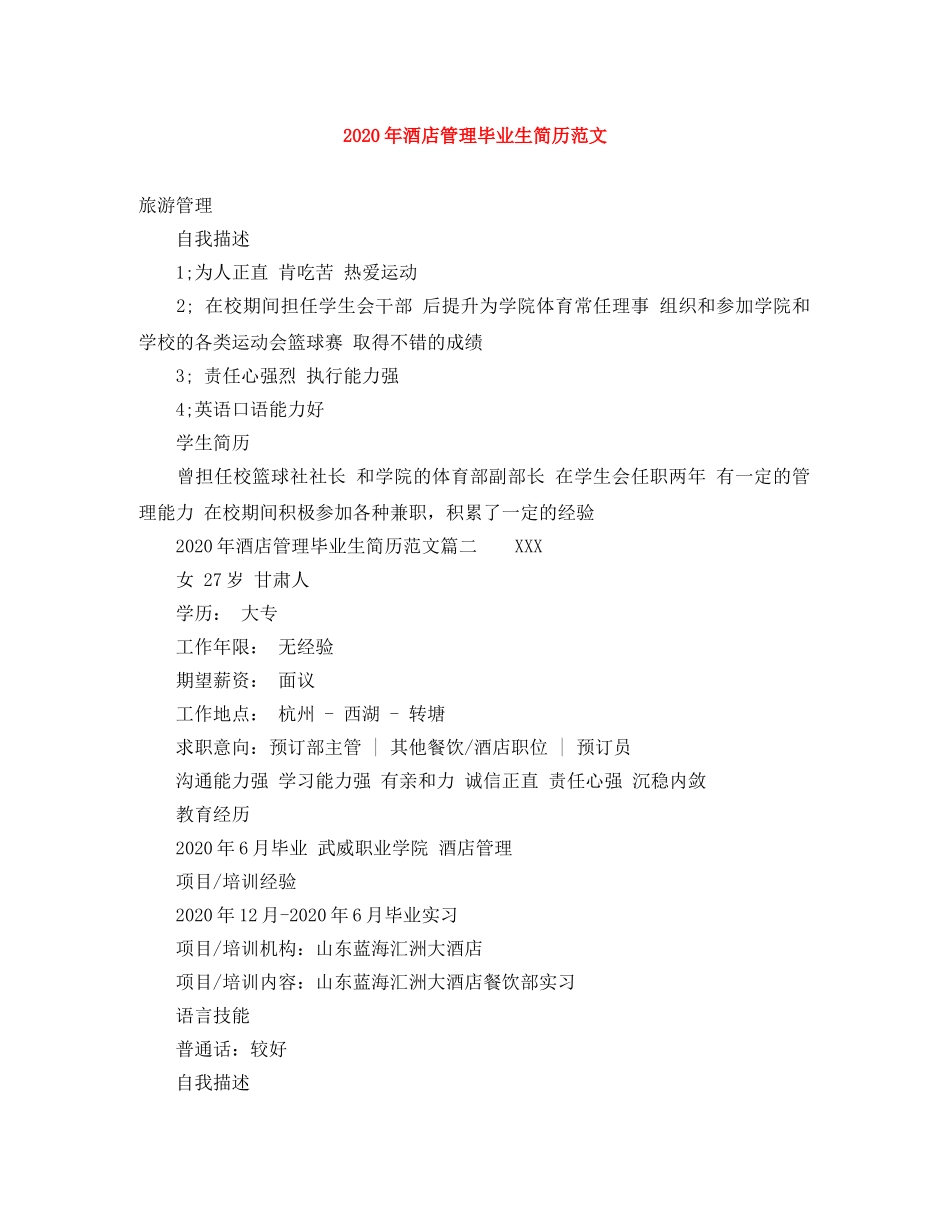 2020年酒店管理毕业生简历范文

旅游管理

自我描述

1;为人正直 肯吃苦 热爱运动

2; 在校期间担任学生会干部 后提升为学院体育常任理事 组织和参加学院和学校的各类运动会篮球赛 取得不错的成绩

3; 责任心强烈 执行能力强

4;英语口语能力好

学生简历

曾担任校篮球社社长 和学院的体育部副部长 在学生会任职两年 有一定的管理能力 在校期间积极参加各种兼职，积累了一定的经验

2020年酒店管理毕业生简历范文篇二 XXX

女 27岁 甘肃人

学历： 大专

工作年限： 无经验

期望薪资： 面议

工作地点： 杭州 - 西湖 - 转塘

求职意向：预订部主管 | 其他餐饮/酒店职位 | 预订员

沟通能力强 学习能力强 有亲和力 诚信正直 责任心强 沉稳内敛

教育经历

2020年6月毕业 武威职业学院 酒店管理

项目/培训经验

2020年12月-2020年6月毕业实习

项目/培训机构：山东蓝海汇洲大酒店

项目/培训内容：山东蓝海汇洲大酒店餐饮部实习

语言技能

普通话：较好

自我描述